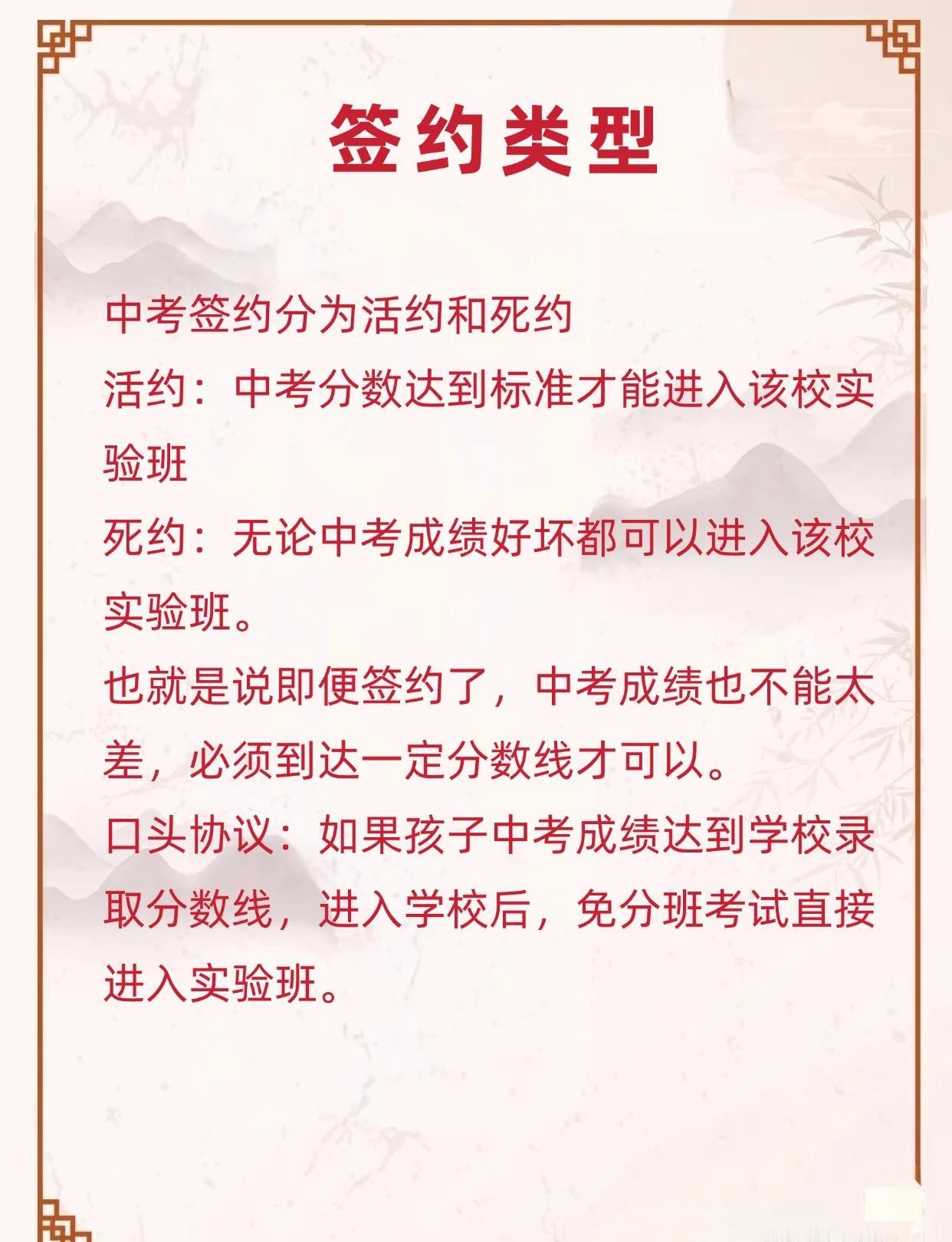 签约类型

中考签约分为活约和死约

活约：中考分数达到标准才能进入该校实验班

死约：无论中考成绩好坏都可以进入该校实验班。

也就是说即便签约了，中考成绩也不能太差，必须到达一定分数线才可以。

口头协议：如果孩子中考成绩达到学校录取分数线，进入学校后，免分班考试直接进入实验班。